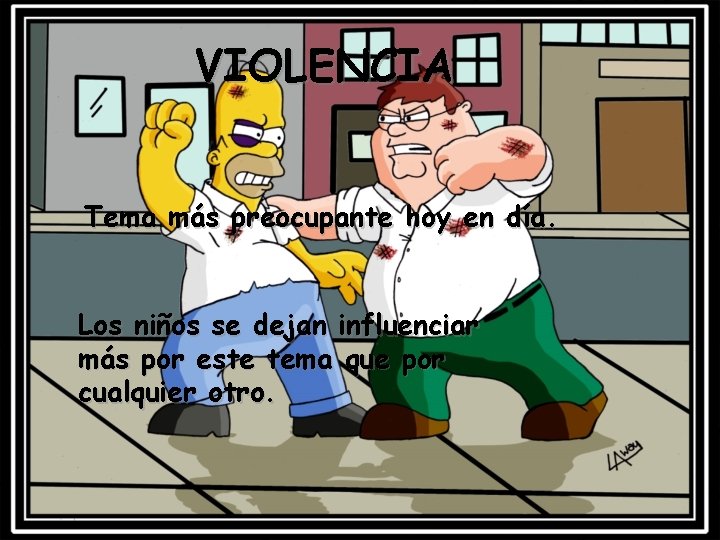 VIOLENCIA

Tema más preocupante hoy en día.

Los niños se dejan influenciar más por este tema que por cualquier otro.

LAwey